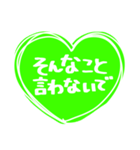 そんなこと
言わないで